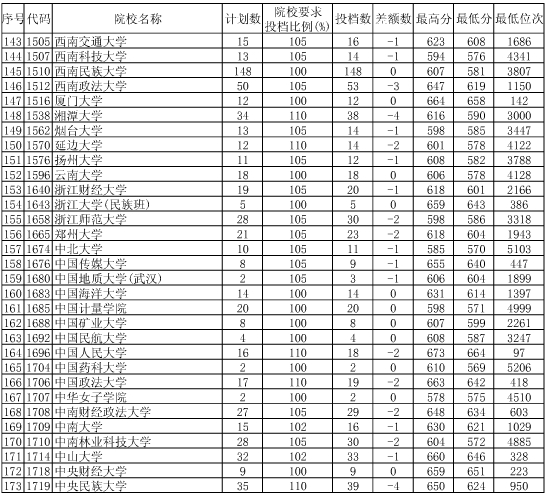 | 序号 | 代码 | 院校名称 | 计划数 | 院校要求投档比例(%) | 投档数 | 差额数 | 最高分 | 最低分 | 最低位次 |
|---|---|---|---|---|---|---|---|---|---|
| 143 | 1505 | 西南交通大学 | 15 | 105 | 16 | -1 | 623 | 608 | 1686 |
| 144 | 1507 | 西南科技大学 | 13 | 105 | 14 | -1 | 594 | 576 | 4341 |
| 145 | 1510 | 西南民族大学 | 148 | 100 | 148 | 0 | 607 | 581 | 3807 |
| 146 | 1512 | 西南政法大学 | 50 | 105 | 53 | -3 | 647 | 619 | 1150 |
| 147 | 1516 | 厦门大学 | 12 | 100 | 12 | 0 | 664 | 658 | 142 |
| 148 | 1538 | 湘潭大学 | 34 | 110 | 38 | -4 | 616 | 590 | 3000 |
| 149 | 1562 | 烟台大学 | 13 | 105 | 14 | -1 | 598 | 585 | 3447 |
| 150 | 1570 | 延边大学 | 12 | 110 | 14 | -2 | 601 | 578 | 4122 |
| 151 | 1576 | 扬州大学 | 11 | 105 | 12 | -1 | 608 | 582 | 3788 |
| 152 | 1596 | 云南大学 | 18 | 100 | 18 | 0 | 606 | 578 | 4128 |
| 153 | 1640 | 浙江财经大学 | 19 | 105 | 20 | -1 | 618 | 601 | 2166 |
| 154 | 1643 | 浙江大学(民族班) | 5 | 100 | 5 | 0 | 659 | 643 | 386 |
| 155 | 1658 | 浙江师范大学 | 28 | 105 | 30 | -2 | 598 | 586 | 3318 |
| 156 | 1665 | 郑州大学 | 21 | 105 | 23 | -2 | 618 | 604 | 1943 |
| 157 | 1674 | 中北大学 | 10 | 105 | 11 | -1 | 585 | 570 | 5103 |
| 158 | 1676 | 中国传媒大学 | 8 | 105 | 9 | -1 | 655 | 640 | 447 |
| 159 | 1680 | 中国地质大学(武汉) | 2 | 105 | 3 | -1 | 606 | 604 | 1899 |
| 160 | 1683 | 中国海洋大学 | 14 | 100 | 14 | 0 | 631 | 614 | 1397 |
| 161 | 1685 | 中国计量学院 | 20 | 100 | 20 | 0 | 598 | 571 | 4999 |
| 162 | 1688 | 中国矿业大学 | 8 | 100 | 8 | 0 | 607 | 599 | 2261 |
| 163 | 1692 | 中国民航大学 | 4 | 100 | 4 | 0 | 608 | 587 | 3247 |
| 164 | 1696 | 中国人民大学 | 16 | 110 | 18 | -2 | 673 | 664 | 97 |
| 165 | 1704 | 中国药科大学 | 2 | 100 | 2 | 0 | 610 | 569 | 5206 |
| 166 | 1706 | 中国政法大学 | 17 | 110 | 19 | -2 | 663 | 642 | 418 |
| 167 | 1707 | 中华女子学院 | 2 | 100 | 2 | 0 | 578 | 575 | 4510 |
| 168 | 1708 | 中南财经政法大学 | 27 | 105 | 29 | -2 | 648 | 634 | 603 |
| 169 | 1709 | 中南大学 | 15 | 102 | 16 | -1 | 630 | 621 | 1029 |
| 170 | 1710 | 中南林业科技大学 | 28 | 105 | 30 | -2 | 604 | 572 | 4885 |
| 171 | 1714 | 中山大学 | 32 | 102 | 33 | -1 | 660 | 646 | 328 |
| 172 | 1718 | 中央财经大学 | 9 | 100 | 9 | 0 | 659 | 651 | 223 |
| 173 | 1719 | 中央民族大学 | 35 | 110 | 39 | -4 | 650 | 624 | 950 |